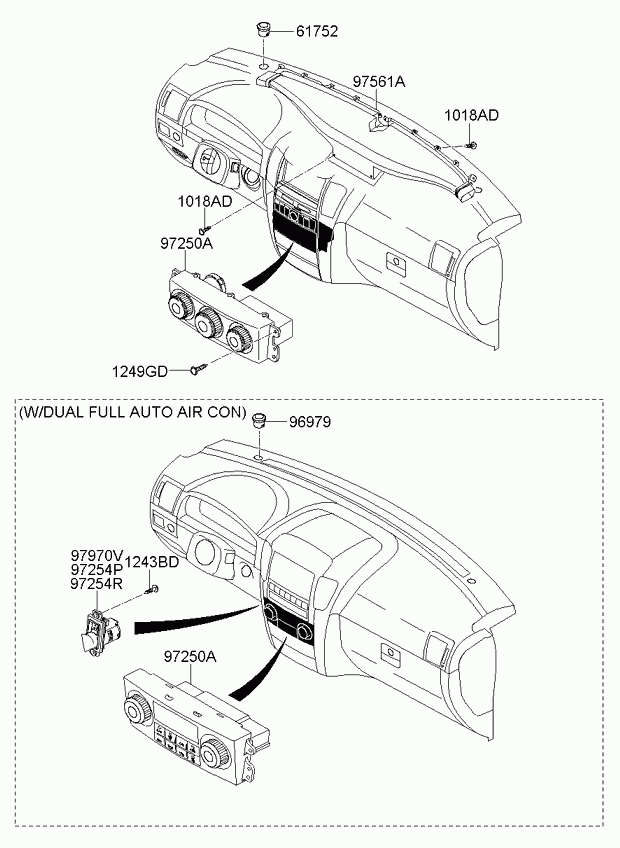 61752

97561A

1018AD

1018AD

97250A

1249GD

(W/DUAL FULL AUTO AIR CON)

96979

97970V
97254P
97254R

1243BD

97250A